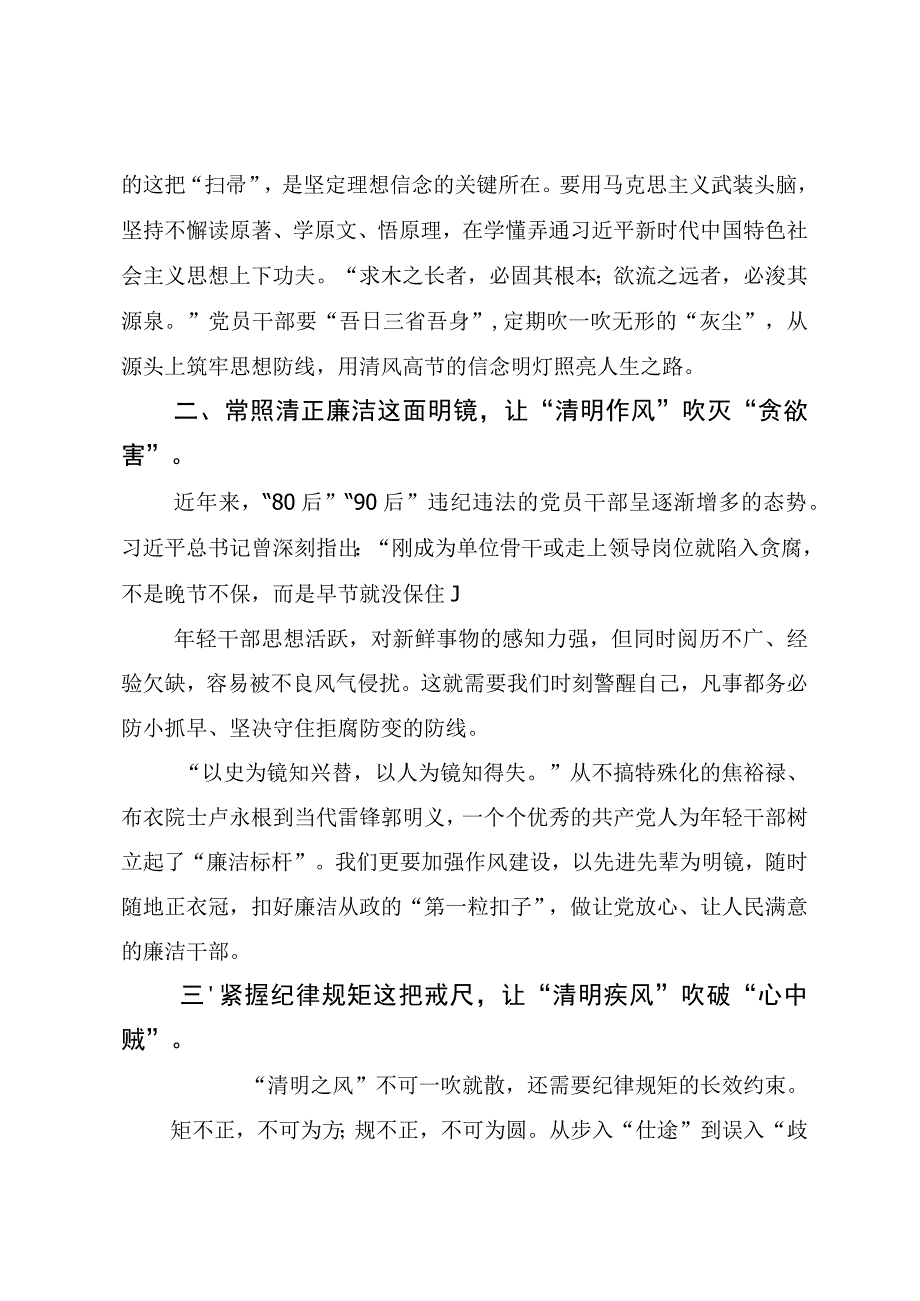 的这把“扫帚”，是坚定理想信念的关键所在。要用马克思主义武装头脑，坚持不懈读原著、学原文、悟原理，在学懂弄通习近平新时代中国特色社会主义思想上下功夫。“求木之长者，必固其根本;欲流之远者，必浚其源泉。”党员干部要“吾日三省吾身”，定期吹一吹无形的“灰尘”，从源头上筑牢思想防线，用清风高节的信念明灯照亮人生之路。

二、常照清正廉洁这面明镜，让“清明作风”吹灭“贪欲害”。

近年来，“80后”“90后”违纪违法的党员干部呈逐渐增多的态势。习近平总书记曾深刻指出:“刚成为单位骨干或走上领导岗位就陷入贪腐，不是晚节不保，而是早节就没保住J

年轻干部思想活跃，对新鲜事物的感知力强，但同时阅历不广、经验欠缺，容易被不良风气侵扰。这就需要我们时刻警醒自己，凡事都务必防小抓早、坚决守住拒腐防变的防线。

“以史为镜知兴替，以人为镜知得失。”从不搞特殊化的焦裕禄、布衣院士卢永根到当代雷锋郭明义，一个个优秀的共产党人为年轻干部树立起了“廉洁标杆”。我们更要加强作风建设，以先进先辈为明镜，随时随地正衣冠，扣好廉洁从政的“第一粒扣子”，做让党放心、让人民满意的廉洁干部。

三'紧握纪律规矩这把戒尺，让“清明疾风”吹破“心中贼”。

“清明之风”不可一吹就散，还需要纪律规矩的长效约束。

矩不正，不可为方;规不正，不可为圆。从步入“仕途”到误入“歧